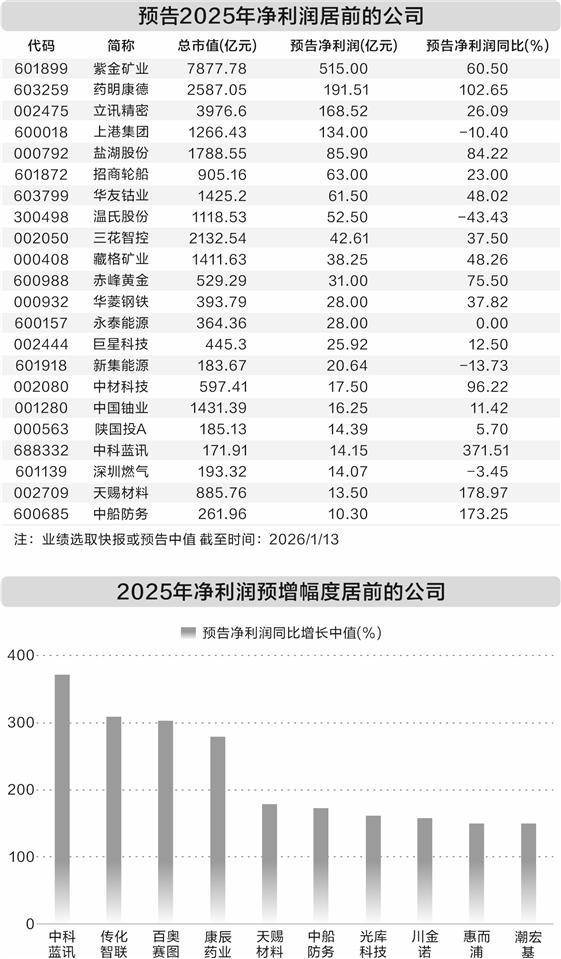 预告2025年净利润居前的公司

| 代码 | 简称 | 总市值(亿元) | 预告净利润(亿元) | 预告净利润同比(%) |
|---|---|---|---|---|
| 601899 | 紫金矿业 | 7877.78 | 515.00 | 60.50 |
| 603259 | 药明康德 | 2587.05 | 191.51 | 102.65 |
| 002475 | 立讯精密 | 3976.6 | 168.52 | 26.09 |
| 600018 | 上港集团 | 1266.43 | 134.00 | -10.40 |
| 000792 | 盐湖股份 | 1788.55 | 85.90 | 84.22 |
| 601872 | 招商轮船 | 905.16 | 63.00 | 23.00 |
| 603799 | 华友钴业 | 1425.2 | 61.50 | 48.02 |
| 300498 | 温氏股份 | 1118.53 | 52.50 | -43.43 |
| 002050 | 三花智控 | 2132.54 | 42.61 | 37.50 |
| 000408 | 藏格矿业 | 1411.63 | 38.25 | 48.26 |
| 600988 | 赤峰黄金 | 529.29 | 31.00 | 75.50 |
| 000932 | 华菱钢铁 | 393.79 | 28.00 | 37.82 |
| 600157 | 永泰能源 | 364.36 | 28.00 | 0.00 |
| 002444 | 巨星科技 | 445.3 | 25.92 | 12.50 |
| 601918 | 新集能源 | 183.67 | 20.64 | -13.73 |
| 002080 | 中材科技 | 597.41 | 17.50 | 96.22 |
| 001280 | 中国铀业 | 1431.39 | 16.25 | 11.42 |
| 000563 | 陕国投A | 185.13 | 14.39 | 5.70 |
| 688332 | 中科蓝讯 | 171.91 | 14.15 | 371.51 |
| 601139 | 深圳燃气 | 193.32 | 14.07 | -3.45 |
| 002709 | 天赐材料 | 885.76 | 13.50 | 178.97 |
| 600685 | 中船防务 | 261.96 | 10.30 | 173.25 |

注：业绩选取快报或预告中值 截至时间：2026/1/13

2025年净利润预增幅度居前的公司

预告净利润同比增长中值(%)

400
300
200
100
0

中科蓝讯 传化智联 百奥赛图 康辰药业 天赐材料 中船防务 光库科技 川金诺 惠而浦 潮宏基